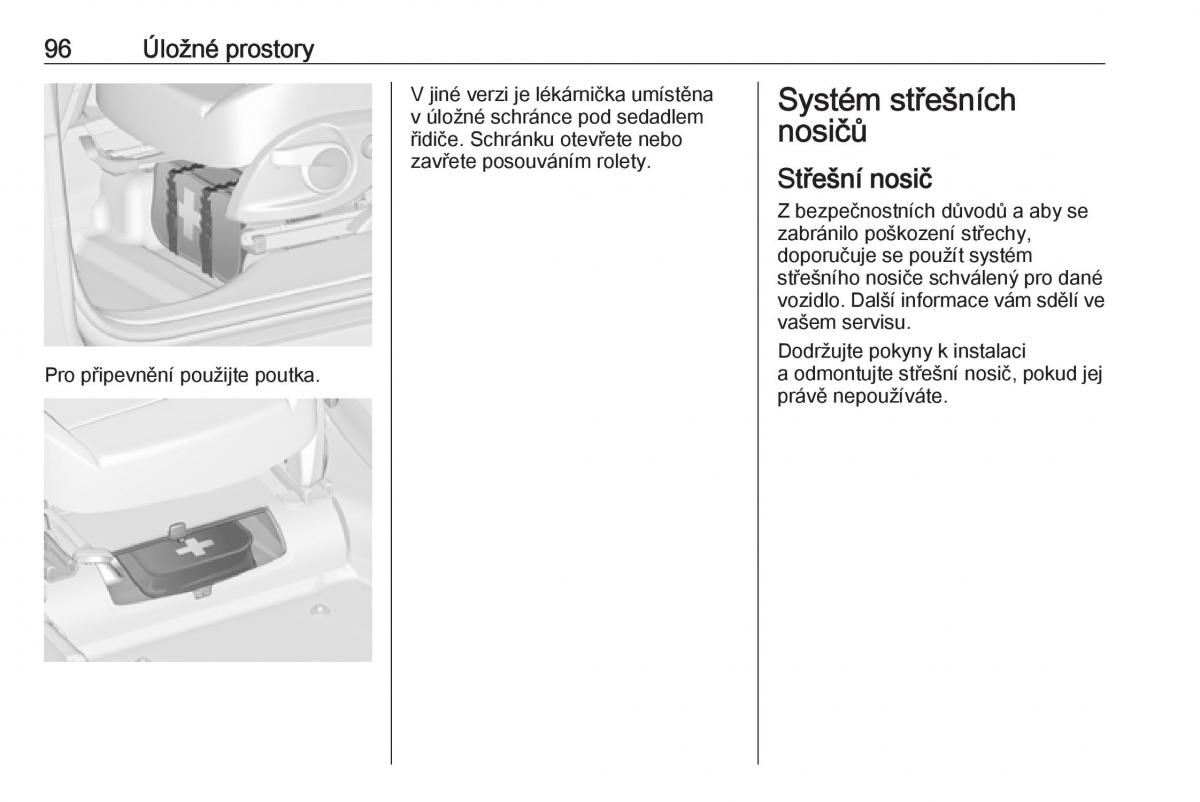 96 Úložné prostory

Pro připevnění použijte poutka.

V jiné verzi je lékárnička umístěna v úložné schránce pod sedadlem řidiče. Schránku otevřete nebo zavřete posouváním rolety.

Systém střešních nosičů

Střešní nosič

Z bezpečnostních důvodů a aby se zabránilo poškození střechy, doporučuje se použít systém střešního nosiče schválený pro dané vozidlo. Další informace vám sdělí ve vašem servisu.

Dodržujte pokyny k instalaci a odmontujte střešní nosič, pokud jej právě nepoužíváte.